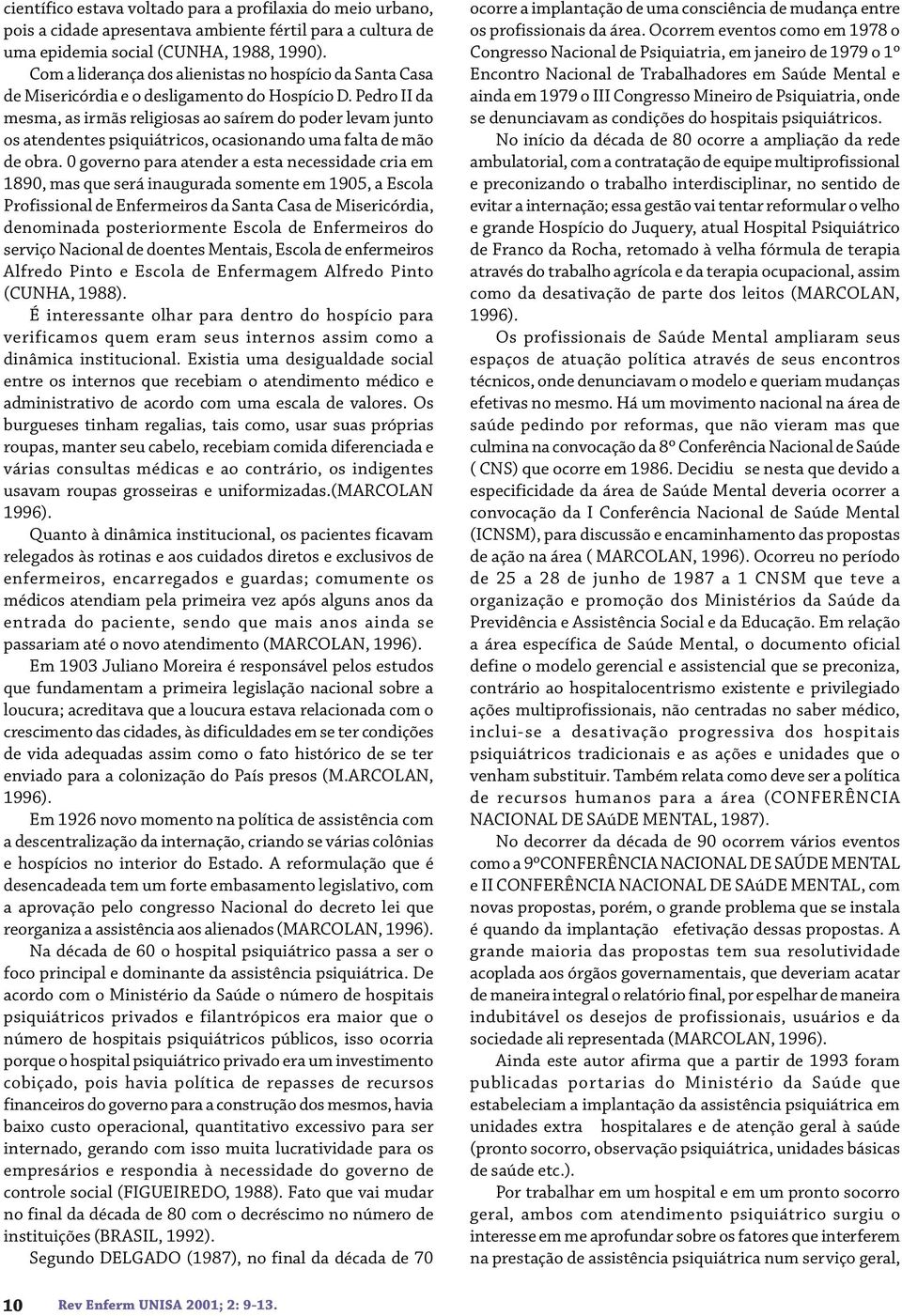 científico estava voltado para a profilaxia do meio urbano, pois a cidade apresentava ambiente fértil para a cultura de uma epidemia social (CUNHA, 1988, 1990).

Com a liderança dos alienistas no hospício da Santa Casa de Misericórdia e o desligamento do Hospício D. Pedro II da mesma, as irmãs religiosas ao saírem do poder levam junto os atendentes psiquiátricos, ocasionando uma falta de mão de obra. 0 governo para atender a esta necessidade cria em 1890, mas que será inaugurada somente em 1905, a Escola Profissional de Enfermeiros da Santa Casa de Misericórdia, denominada posteriormente Escola de Enfermeiros do serviço Nacional de doentes Mentais, Escola de enfermeiros Alfredo Pinto e Escola de Enfermagem Alfredo Pinto (CUNHA, 1988).

É interessante olhar para dentro do hospício para verificamos quem eram seus internos assim como a dinâmica institucional. Existia uma desigualdade social entre os internos que recebiam o atendimento médico e administrativo de acordo com uma escala de valores. Os burgueses tinham regalias, tais como, usar suas próprias roupas, manter seu cabelo, recebiam comida diferenciada e várias consultas médicas e ao contrário, os indigentes usavam roupas grosseiras e uniformizadas.(MARCOLAN 1996).

Quanto à dinâmica institucional, os pacientes ficavam relegados às rotinas e aos cuidados diretos e exclusivos de enfermeiros, encarregados e guardas; comumente os médicos atendiam pela primeira vez após alguns anos da entrada do paciente, sendo que mais anos ainda se passariam até o novo atendimento (MARCOLAN, 1996).

Em 1903 Juliano Moreira é responsável pelos estudos que fundamentam a primeira legislação nacional sobre a loucura; acreditava que a loucura estava relacionada com o crescimento das cidades, às dificuldades em se ter condições de vida adequadas assim como o fato histórico de se ter enviado para a colonização do País presos (M.ARCOLAN, 1996).

Em 1926 novo momento na política de assistência com a descentralização da internação, criando se várias colônias e hospícios no interior do Estado. A reformulação que é desencadeada tem um forte embasamento legislativo, com a aprovação pelo congresso Nacional do decreto lei que reorganiza a assistência aos alienados (MARCOLAN, 1996).

Na década de 60 o hospital psiquiátrico passa a ser o foco principal e dominante da assistência psiquiátrica. De acordo com o Ministério da Saúde o número de hospitais psiquiátricos privados e filantrópicos era maior que o número de hospitais psiquiátricos públicos, isso ocorria porque o hospital psiquiátrico privado era um investimento cobiçado, pois havia política de repasses de recursos financeiros do governo para a construção dos mesmos, havia baixo custo operacional, quantitativo excessivo para ser internado, gerando com isso muita lucratividade para os empresários e respondia à necessidade do governo de controle social (FIGUEIREDO, 1988). Fato que vai mudar no final da década de 80 com o decréscimo no número de instituições (BRASIL, 1992).

Segundo DELGADO (1987), no final da década de 70 ocorre a implantação de uma consciência de mudança entre os profissionais da área. Ocorrem eventos como em 1978 o Congresso Nacional de Psiquiatria, em janeiro de 1979 o 1º Encontro Nacional de Trabalhadores em Saúde Mental e ainda em 1979 o III Congresso Mineiro de Psiquiatria, onde se denunciavam as condições do hospitais psiquiátricos.

No início da década de 80 ocorre a ampliação da rede ambulatorial, com a contratação de equipe multiprofissional e preconizando o trabalho interdisciplinar, no sentido de evitar a internação; essa gestão vai tentar reformular o velho e grande Hospício do Juquery, atual Hospital Psiquiátrico de Franco da Rocha, retomado à velha fórmula de terapia através do trabalho agrícola e da terapia ocupacional, assim como da desativação de parte dos leitos (MARCOLAN, 1996).

Os profissionais de Saúde Mental ampliaram seus espaços de atuação política através de seus encontros técnicos, onde denunciavam o modelo e queriam mudanças efetivas no mesmo. Há um movimento nacional na área de saúde pedindo por reformas, que não vieram mas que culmina na convocação da 8º Conferência Nacional de Saúde ( CNS) que ocorre em 1986. Decidiu se nesta que devido a especificidade da área de Saúde Mental deveria ocorrer a convocação da I Conferência Nacional de Saúde Mental (ICNSM), para discussão e encaminhamento das propostas de ação na área ( MARCOLAN, 1996). Ocorreu no período de 25 a 28 de junho de 1987 a 1 CNSM que teve a organização e promoção dos Ministérios da Saúde da Previdência e Assistência Social e da Educação. Em relação a área específica de Saúde Mental, o documento oficial define o modelo gerencial e assistencial que se preconiza, contrário ao hospitalocentrismo existente e privilegiado ações multiprofissionais, não centradas no saber médico, inclui-se a desativação progressiva dos hospitais psiquiátricos tradicionais e as ações e unidades que o venham substituir. Também relata como deve ser a política de recursos humanos para a área (CONFERÊNCIA NACIONAL DE SAúDE MENTAL, 1987).

No decorrer da década de 90 ocorrem vários eventos como a 9ºCONFERÊNCIA NACIONAL DE SAÚDE MENTAL e II CONFERÊNCIA NACIONAL DE SAúDE MENTAL, com novas propostas, porém, o grande problema que se instala é quando da implantação efetivação dessas propostas. A grande maioria das propostas tem sua resolutividade acoplada aos órgãos governamentais, que deveriam acatar de maneira integral o relatório final, por espelhar de maneira indubitável os desejos de profissionais, usuários e da sociedade ali representada (MARCOLAN, 1996).

Ainda este autor afirma que a partir de 1993 foram publicadas portarias do Ministério da Saúde que estabeleciam a implantação da assistência psiquiátrica em unidades extra hospitalares e de atenção geral à saúde (pronto socorro, observação psiquiátrica, unidades básicas de saúde etc.).

Por trabalhar em um hospital e em um pronto socorro geral, ambos com atendimento psiquiátrico surgiu o interesse em me aprofundar sobre os fatores que interferem na prestação de assistência psiquiátrica num serviço geral,

10 Rev Enferm UNISA 2001; 2: 9-13.